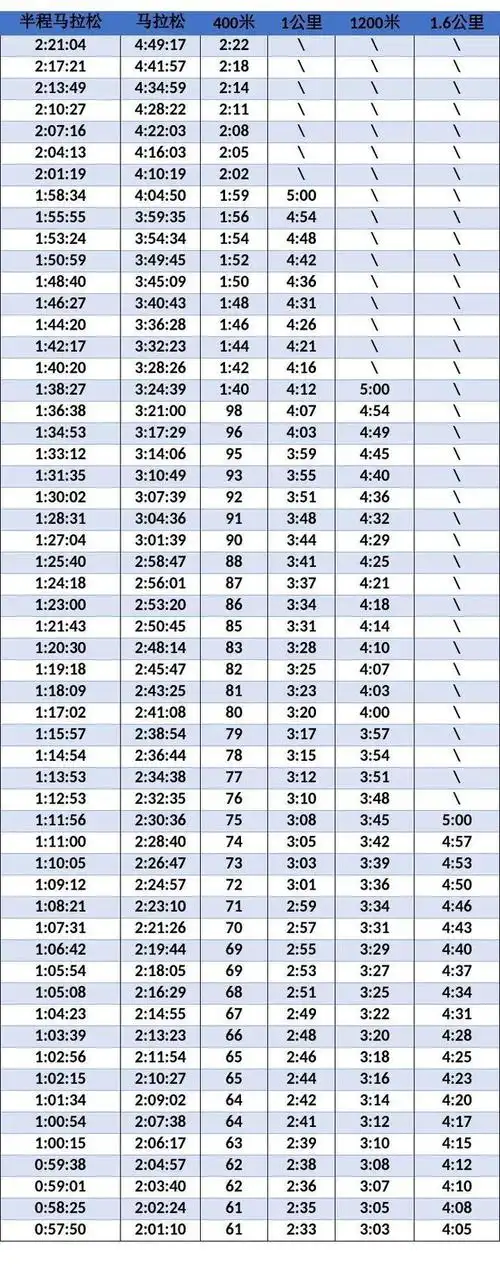 | 半程马拉松 | 马拉松 | 400米 | 1公里 | 1200米 | 1.6公里 |
|---|---|---|---|---|---|
| 2:21:04 | 4:49:17 | 2:22 | \ | \ | \ |
| 2:17:21 | 4:41:57 | 2:18 | \ | \ | \ |
| 2:13:49 | 4:34:59 | 2:14 | \ | \ | \ |
| 2:10:27 | 4:28:22 | 2:11 | \ | \ | \ |
| 2:07:16 | 4:22:03 | 2:08 | \ | \ | \ |
| 2:04:13 | 4:16:03 | 2:05 | \ | \ | \ |
| 2:01:19 | 4:10:19 | 2:02 | \ | \ | \ |
| 1:58:34 | 4:04:50 | 1:59 | 5:00 | \ | \ |
| 1:55:55 | 3:59:35 | 1:56 | 4:54 | \ | \ |
| 1:53:24 | 3:54:34 | 1:54 | 4:48 | \ | \ |
| 1:50:59 | 3:49:45 | 1:52 | 4:42 | \ | \ |
| 1:48:40 | 3:45:09 | 1:50 | 4:36 | \ | \ |
| 1:46:27 | 3:40:43 | 1:48 | 4:31 | \ | \ |
| 1:44:20 | 3:36:28 | 1:46 | 4:26 | \ | \ |
| 1:42:17 | 3:32:23 | 1:44 | 4:21 | \ | \ |
| 1:40:20 | 3:28:26 | 1:42 | 4:16 | \ | \ |
| 1:38:27 | 3:24:39 | 1:40 | 4:12 | 5:00 | \ |
| 1:36:38 | 3:21:00 | 98 | 4:07 | 4:54 | \ |
| 1:34:53 | 3:17:29 | 96 | 4:03 | 4:49 | \ |
| 1:33:12 | 3:14:06 | 95 | 3:59 | 4:45 | \ |
| 1:31:35 | 3:10:49 | 93 | 3:55 | 4:40 | \ |
| 1:30:02 | 3:07:39 | 92 | 3:51 | 4:36 | \ |
| 1:28:31 | 3:04:36 | 91 | 3:48 | 4:32 | \ |
| 1:27:04 | 3:01:39 | 90 | 3:44 | 4:29 | \ |
| 1:25:40 | 2:58:47 | 88 | 3:41 | 4:25 | \ |
| 1:24:18 | 2:56:01 | 87 | 3:37 | 4:21 | \ |
| 1:23:00 | 2:53:20 | 86 | 3:34 | 4:18 | \ |
| 1:21:43 | 2:50:45 | 85 | 3:31 | 4:14 | \ |
| 1:20:30 | 2:48:14 | 83 | 3:28 | 4:10 | \ |
| 1:19:18 | 2:45:47 | 82 | 3:25 | 4:07 | \ |
| 1:18:09 | 2:43:25 | 81 | 3:23 | 4:03 | \ |
| 1:17:02 | 2:41:08 | 80 | 3:20 | 4:00 | \ |
| 1:15:57 | 2:38:54 | 79 | 3:17 | 3:57 | \ |
| 1:14:54 | 2:36:44 | 78 | 3:15 | 3:54 | \ |
| 1:13:53 | 2:34:38 | 77 | 3:12 | 3:51 | \ |
| 1:12:53 | 2:32:35 | 76 | 3:10 | 3:48 | \ |
| 1:11:56 | 2:30:36 | 75 | 3:08 | 3:45 | 5:00 |
| 1:11:00 | 2:28:40 | 74 | 3:05 | 3:42 | 4:57 |
| 1:10:05 | 2:26:47 | 73 | 3:03 | 3:39 | 4:53 |
| 1:09:12 | 2:24:57 | 72 | 3:01 | 3:36 | 4:50 |
| 1:08:21 | 2:23:10 | 71 | 2:59 | 3:34 | 4:46 |
| 1:07:31 | 2:21:26 | 70 | 2:57 | 3:31 | 4:43 |
| 1:06:42 | 2:19:44 | 69 | 2:55 | 3:29 | 4:40 |
| 1:05:54 | 2:18:05 | 69 | 2:53 | 3:27 | 4:37 |
| 1:05:08 | 2:16:29 | 68 | 2:51 | 3:25 | 4:34 |
| 1:04:23 | 2:14:55 | 67 | 2:49 | 3:22 | 4:31 |
| 1:03:39 | 2:13:23 | 66 | 2:48 | 3:20 | 4:28 |
| 1:02:56 | 2:11:54 | 65 | 2:46 | 3:18 | 4:25 |
| 1:02:15 | 2:10:27 | 65 | 2:44 | 3:16 | 4:23 |
| 1:01:34 | 2:09:02 | 64 | 2:42 | 3:14 | 4:20 |
| 1:00:54 | 2:07:38 | 64 | 2:41 | 3:12 | 4:17 |
| 1:00:15 | 2:06:17 | 63 | 2:39 | 3:10 | 4:15 |
| 0:59:38 | 2:04:57 | 62 | 2:38 | 3:08 | 4:12 |
| 0:59:01 | 2:03:40 | 62 | 2:36 | 3:07 | 4:10 |
| 0:58:25 | 2:02:24 | 61 | 2:35 | 3:05 | 4:08 |
| 0:57:50 | 2:01:10 | 61 | 2:33 | 3:03 | 4:05 |